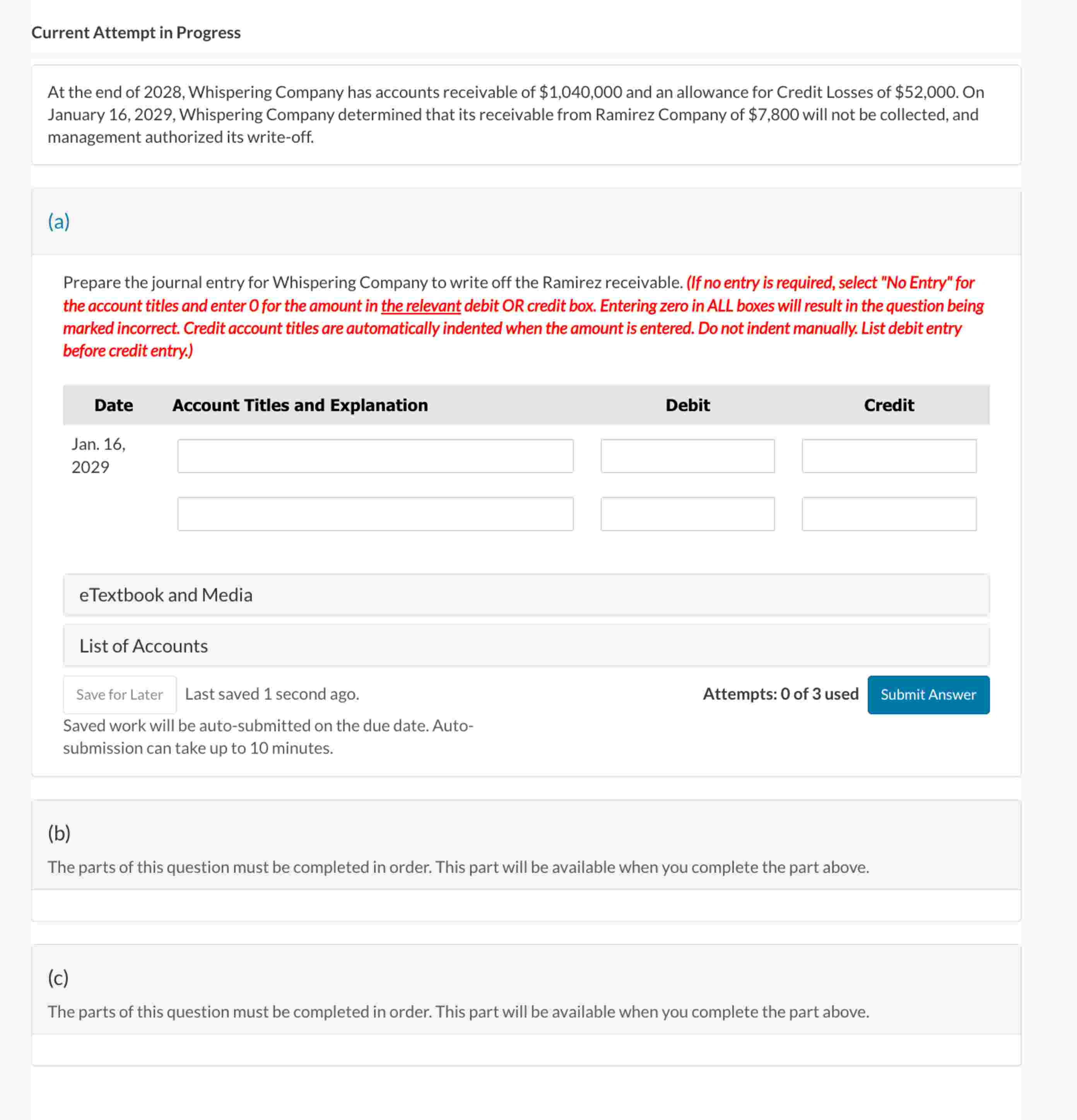 Current Attempt in Progress

At the end of 2028, Whispering Company has accounts receivable of \$1,040,000 and an allowance for Credit Losses of \$52,000. On January 16, 2029, Whispering Company determined that its receivable from Ramirez Company of \$7,800 will not be collected, and management authorized its write-off.

(a)

Prepare the journal entry for Whispering Company to write off the Ramirez receivable. (If no entry is required, select "No Entry" for the account titles and enter 0 for the amount in the relevant debit OR credit box. Entering zero in ALL boxes will result in the question being marked incorrect. Credit account titles are automatically indented when the amount is entered. Do not indent manually. List debit entry before credit entry.)

| Date | Account Titles and Explanation | Debit | Credit |
|---|---|---|---|
| Jan. 16, 2029 | | | |
| | | | |

eTextbook and Media

List of Accounts

Save for Later Last saved 1 second ago.

Attempts: 0 of 3 used Submit Answer

Saved work will be auto-submitted on the due date. Auto-submission can take up to 10 minutes.

(b)

The parts of this question must be completed in order. This part will be available when you complete the part above.

(c)

The parts of this question must be completed in order. This part will be available when you complete the part above.